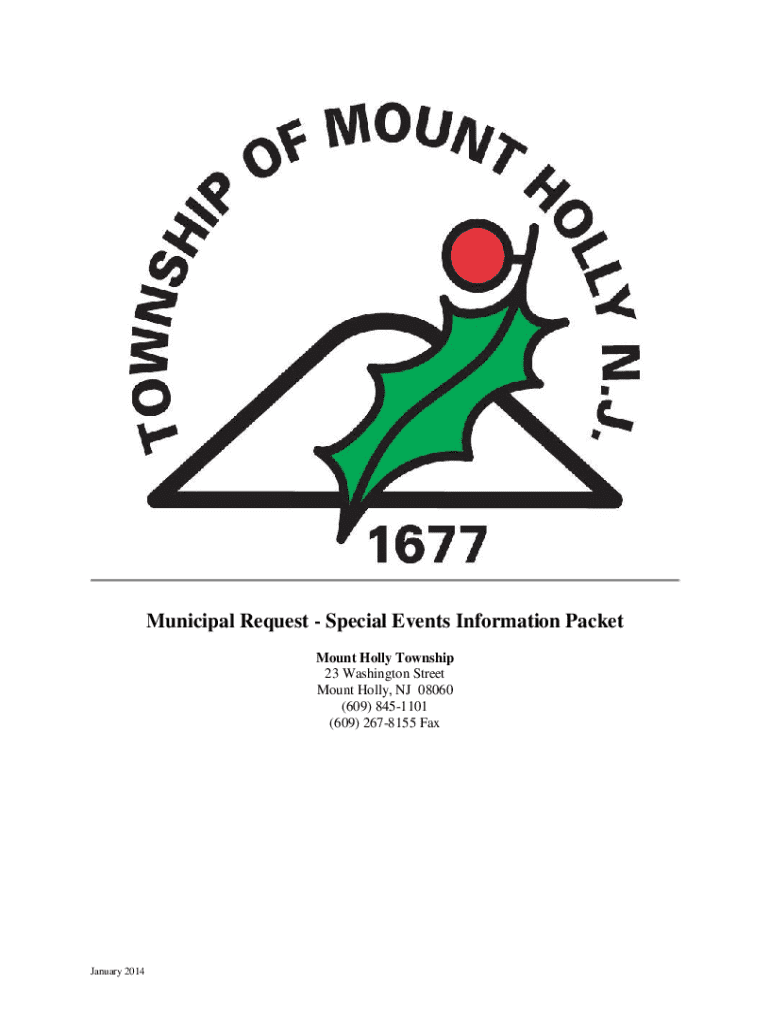 TOWNSHIP OF MOUNT HOLLY N.J.

1677

Municipal Request - Special Events Information Packet

Mount Holly Township
23 Washington Street
Mount Holly, NJ 08060
(609) 845-1101
(609) 267-8155 Fax

January 2014